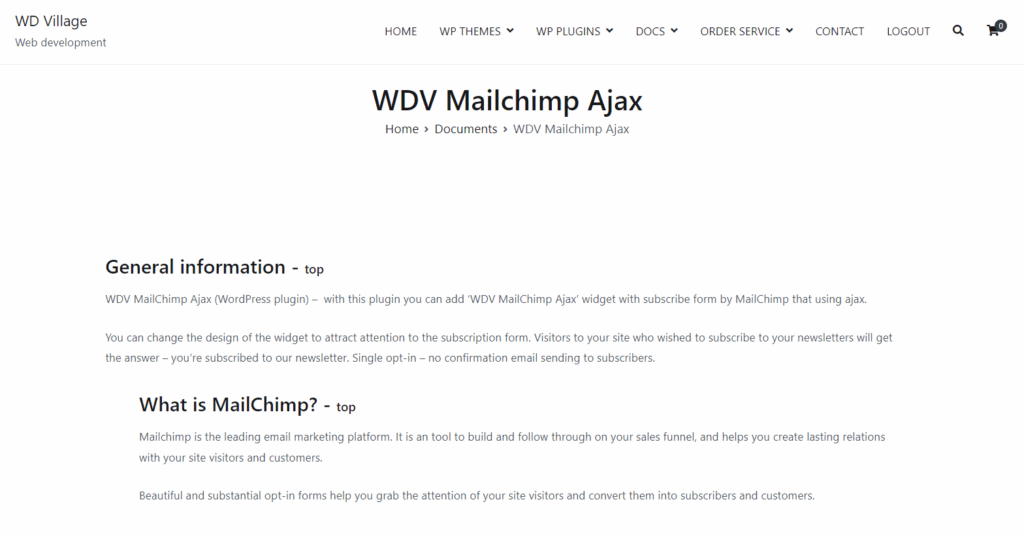 WD Village
Web development

HOME WP THEMES WP PLUGINS DOCS ORDER SERVICE CONTACT LOGOUT 0

WDV Mailchimp Ajax

Home › Documents › WDV Mailchimp Ajax

General information - top

WDV MailChimp Ajax (WordPress plugin) – with this plugin you can add 'WDV MailChimp Ajax' widget with subscribe form by MailChimp that using ajax.

You can change the design of the widget to attract attention to the subscription form. Visitors to your site who wished to subscribe to your newsletters will get the answer – you're subscribed to our newsletter. Single opt-in – no confirmation email sending to subscribers.

What is MailChimp? - top

Mailchimp is the leading email marketing platform. It is an tool to build and follow through on your sales funnel, and helps you create lasting relations with your site visitors and customers.

Beautiful and substantial opt-in forms help you grab the attention of your site visitors and convert them into subscribers and customers.